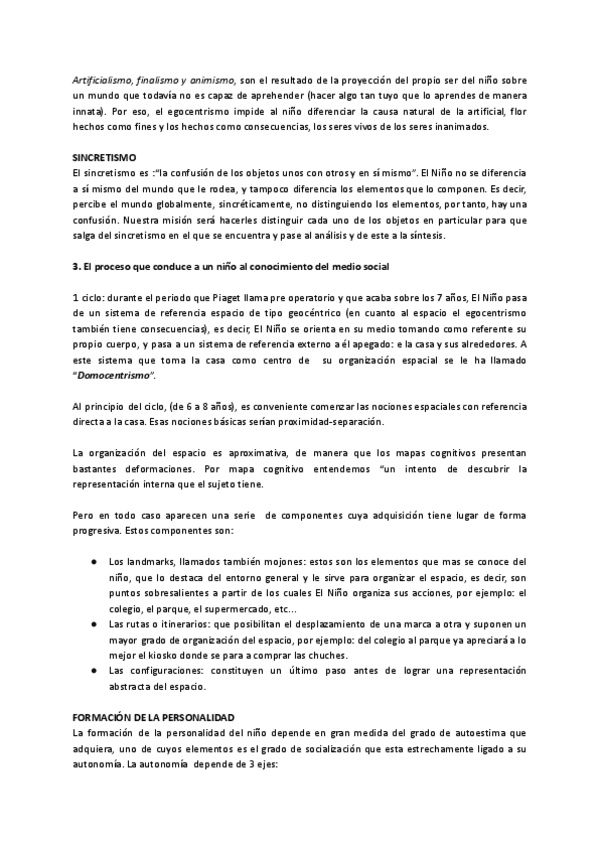 Artificialismo, finalismo y animismo, son el resultado de la proyección del propio ser del niño sobre un mundo que todavía no es capaz de aprehender (hacer algo tan tuyo que lo aprendes de manera innata). Por eso, el egocentrismo impide al niño diferenciar la causa natural de la artificial, flor hechos como fines y los hechos como consecuencias, los seres vivos de los seres inanimados.

SINCRETISMO
El sincretismo es :"la confusión de los objetos unos con otros y en sí mismo". El Niño no se diferencia a sí mismo del mundo que le rodea, y tampoco diferencia los elementos que lo componen. Es decir, percibe el mundo globalmente, sincréticamente, no distinguiendo los elementos, por tanto, hay una confusión. Nuestra misión será hacerles distinguir cada uno de los objetos en particular para que salga del sincretismo en el que se encuentra y pase al análisis y de este a la síntesis.

3. El proceso que conduce a un niño al conocimiento del medio social

1 ciclo: durante el periodo que Piaget llama pre operatorio y que acaba sobre los 7 años, El Niño pasa de un sistema de referencia espacio de tipo geocéntrico (en cuanto al espacio el egocentrismo también tiene consecuencias), es decir, El Niño se orienta en su medio tomando como referente su propio cuerpo, y pasa a un sistema de referencia externo a él apegado: e la casa y sus alrededores. A este sistema que toma la casa como centro de su organización espacial se le ha llamado "Domocentrismo".

Al principio del ciclo, (de 6 a 8 años), es conveniente comenzar las nociones espaciales con referencia directa a la casa. Esas nociones básicas serían proximidad-separación.

La organización del espacio es aproximativa, de manera que los mapas cognitivos presentan bastantes deformaciones. Por mapa cognitivo entendemos "un intento de descubrir la representación interna que el sujeto tiene.

Pero en todo caso aparecen una serie de componentes cuya adquisición tiene lugar de forma progresiva. Estos componentes son:

● Los landmarks, llamados también mojones: estos son los elementos que mas se conoce del niño, que lo destaca del entorno general y le sirve para organizar el espacio, es decir, son puntos sobresalientes a partir de los cuales El Niño organiza sus acciones, por ejemplo: el colegio, el parque, el supermercado, etc...
● Las rutas o itinerarios: que posibilitan el desplazamiento de una marca a otra y suponen un mayor grado de organización del espacio, por ejemplo: del colegio al parque ya apreciará a lo mejor el kiosko donde se para a comprar las chuches.
● Las configuraciones: constituyen un último paso antes de lograr una representación abstracta del espacio.

FORMACIÓN DE LA PERSONALIDAD
La formación de la personalidad del niño depende en gran medida del grado de autoestima que adquiera, uno de cuyos elementos es el grado de socialización que esta estrechamente ligado a su autonomía. La autonomía depende de 3 ejes: